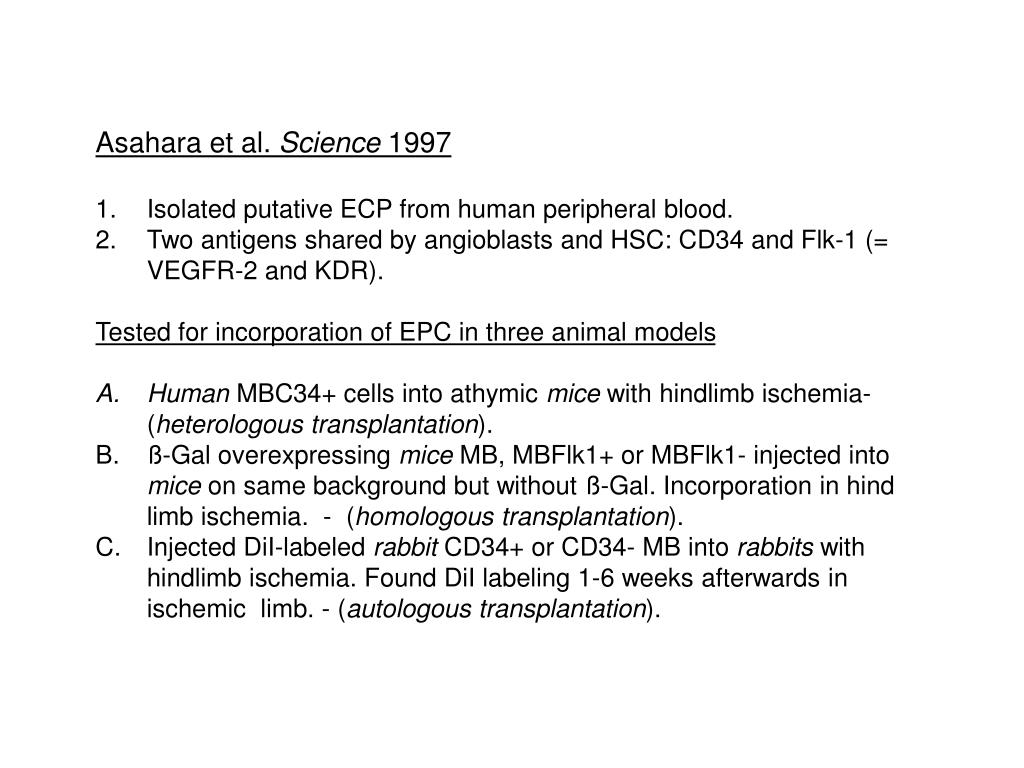 Asahara et al. Science 1997

1. Isolated putative ECP from human peripheral blood.
2. Two antigens shared by angioblasts and HSC: CD34 and Flk-1 (= VEGFR-2 and KDR).

Tested for incorporation of EPC in three animal models

A. Human MBC34+ cells into athymic mice with hindlimb ischemia- (heterologous transplantation).
B. ß-Gal overexpressing mice MB, MBFlk1+ or MBFlk1- injected into mice on same background but without ß-Gal. Incorporation in hind limb ischemia. - (homologous transplantation).
C. Injected DiI-labeled rabbit CD34+ or CD34- MB into rabbits with hindlimb ischemia. Found DiI labeling 1-6 weeks afterwards in ischemic limb. - (autologous transplantation).